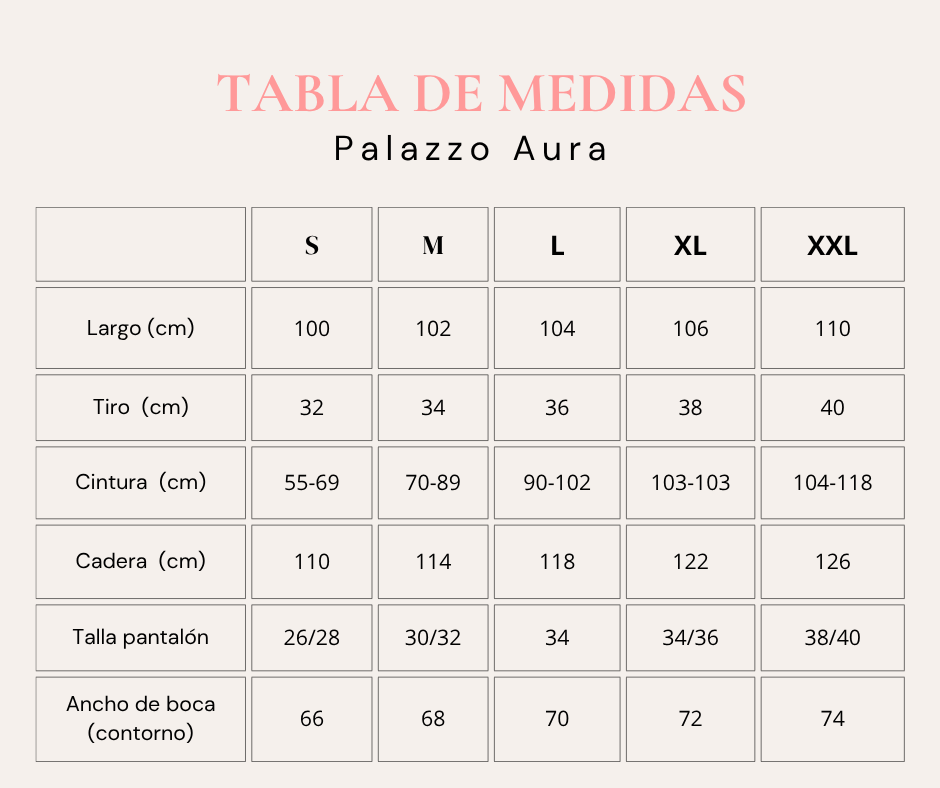 TABLA DE MEDIDAS
Palazzo Aura

| | S | M | L | XL | XXL |
|---|---|---|---|---|---|
| Largo (cm) | 100 | 102 | 104 | 106 | 110 |
| Tiro (cm) | 32 | 34 | 36 | 38 | 40 |
| Cintura (cm) | 55-69 | 70-89 | 90-102 | 103-103 | 104-118 |
| Cadera (cm) | 110 | 114 | 118 | 122 | 126 |
| Talla pantalón | 26/28 | 30/32 | 34 | 34/36 | 38/40 |
| Ancho de boca (contorno) | 66 | 68 | 70 | 72 | 74 |